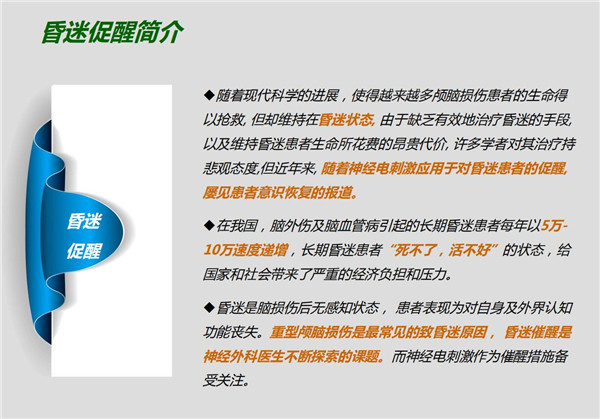 昏迷促醒简介

昏迷
促醒

◆随着现代科学的进展，使得越来越多颅脑损伤患者的生命得以抢救, 但却维持在昏迷状态, 由于缺乏有效地治疗昏迷的手段, 以及维持昏迷患者生命所花费的昂贵代价, 许多学者对其治疗持悲观态度,但近年来, 随着神经电刺激应用于对昏迷患者的促醒, 屡见患者意识恢复的报道。

◆在我国，脑外伤及脑血管病引起的长期昏迷患者每年以5万-10万速度递增，长期昏迷患者“死不了，活不好”的状态，给国家和社会带来了严重的经济负担和压力。

◆昏迷是脑损伤后无感知状态， 患者表现为对自身及外界认知功能丧失。重型颅脑损伤是最常见的致昏迷原因， 昏迷催醒是神经外科医生不断探索的课题。而神经电刺激作为催醒措施备受关注。